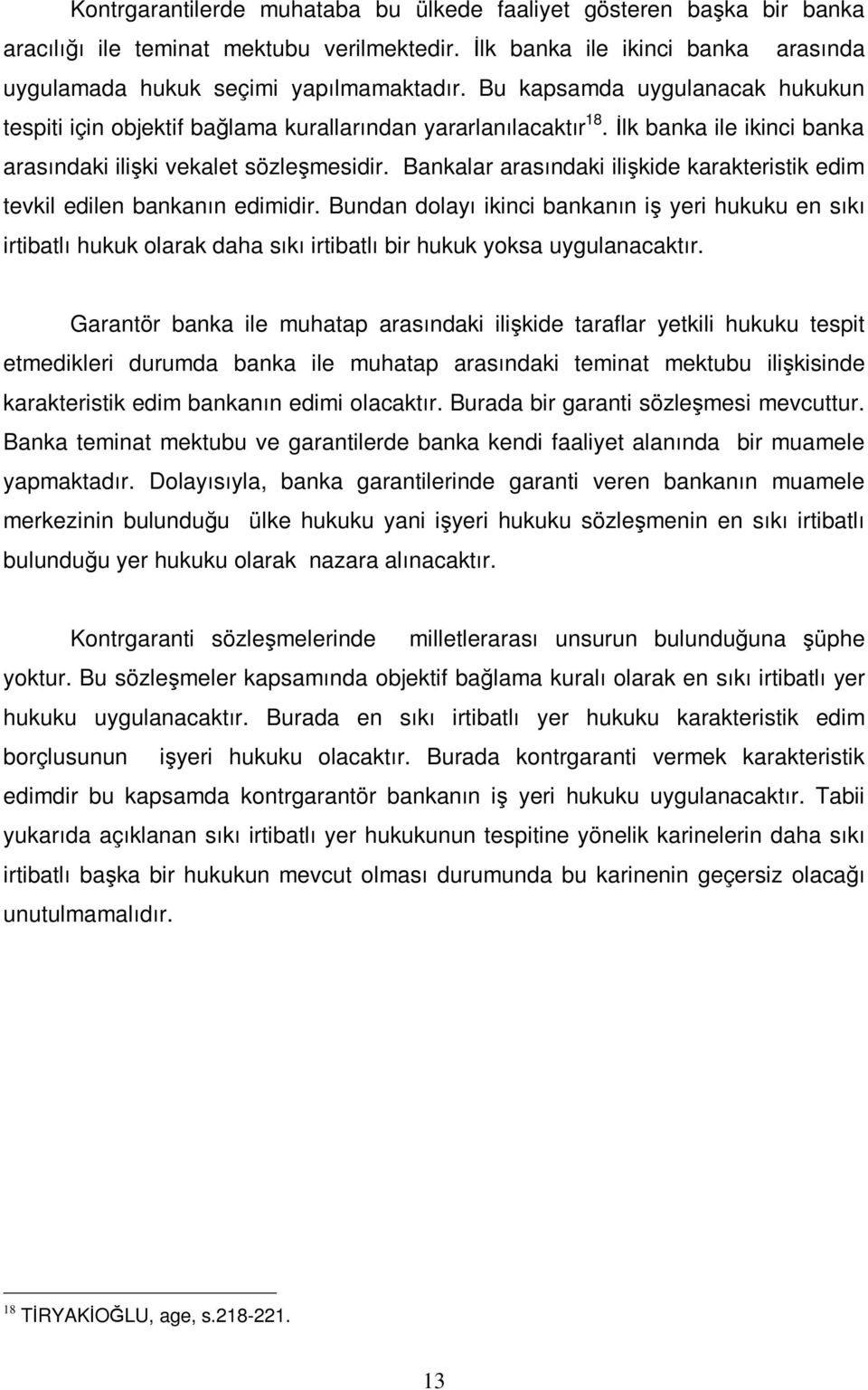 Kontrgarantilerde muhataba bu ülkede faaliyet gösteren başka bir banka aracılığı ile teminat mektubu verilmektedir. İlk banka ile ikinci banka arasında uygulamada hukuk seçimi yapılmamaktadır. Bu kapsamda uygulanacak hukukun tespiti için objektif bağlama kurallarından yararlanılacaktır$^{18}$. İlk banka ile ikinci banka arasındaki ilişki vekalet sözleşmesidir. Bankalar arasındaki ilişkide karakteristik edim tevkil edilen bankanın edimidir. Bundan dolayı ikinci bankanın iş yeri hukuku en sıkı irtibatlı hukuk olarak daha sıkı irtibatlı bir hukuk yoksa uygulanacaktır.

Garantör banka ile muhatap arasındaki ilişkide taraflar yetkili hukuku tespit etmedikleri durumda banka ile muhatap arasındaki teminat mektubu ilişkisinde karakteristik edim bankanın edimi olacaktır. Burada bir garanti sözleşmesi mevcuttur. Banka teminat mektubu ve garantilerde banka kendi faaliyet alanında bir muamele yapmaktadır. Dolayısıyla, banka garantilerinde garanti veren bankanın muamele merkezinin bulunduğu ülke hukuku yani işyeri hukuku sözleşmenin en sıkı irtibatlı bulunduğu yer hukuku olarak nazara alınacaktır.

Kontrgaranti sözleşmelerinde milletlerarası unsurun bulunduğuna şüphe yoktur. Bu sözleşmeler kapsamında objektif bağlama kuralı olarak en sıkı irtibatlı yer hukuku uygulanacaktır. Burada en sıkı irtibatlı yer hukuku karakteristik edim borçlusunun işyeri hukuku olacaktır. Burada kontrgaranti vermek karakteristik edimdir bu kapsamda kontrgarantör bankanın iş yeri hukuku uygulanacaktır. Tabii yukarıda açıklanan sıkı irtibatlı yer hukukunun tespitine yönelik karinelerin daha sıkı irtibatlı başka bir hukukun mevcut olması durumunda bu karinenin geçersiz olacağı unutulmamalıdır.

$^{18}$ TİRYAKİOĞLU, age, s.218-221.

13